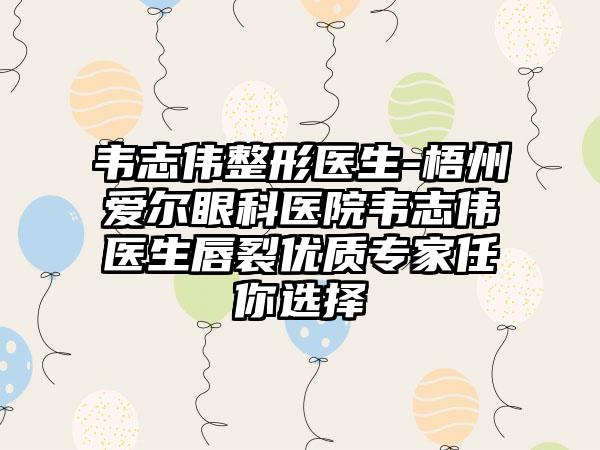 韦志伟整形医生-梧州爱尔眼科医院韦志伟医生唇裂优质专家任你选择